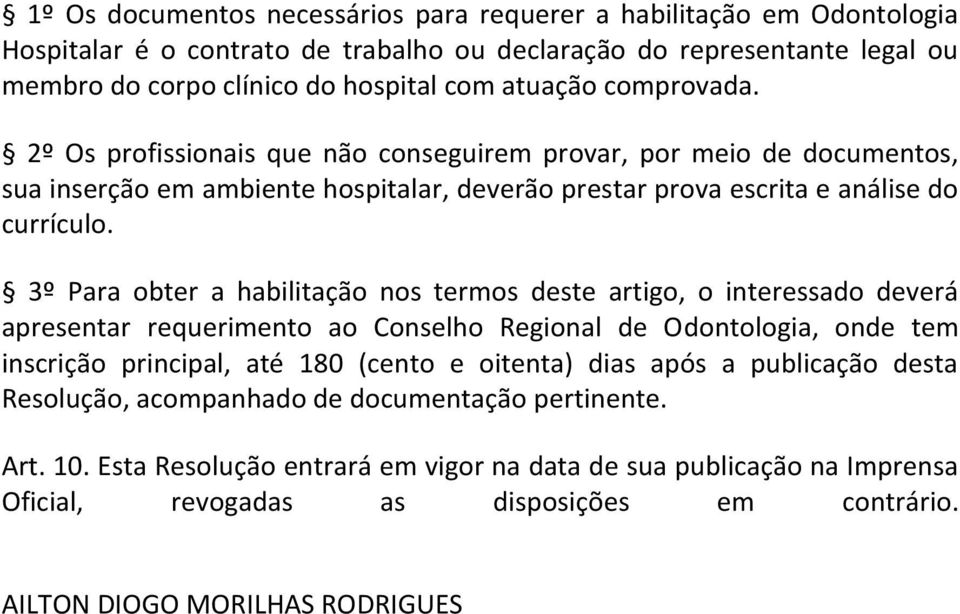 § 1º Os documentos necessários para requerer a habilitação em Odontologia Hospitalar é o contrato de trabalho ou declaração do representante legal ou membro do corpo clínico do hospital com atuação comprovada.

§ 2º Os profissionais que não conseguirem provar, por meio de documentos, sua inserção em ambiente hospitalar, deverão prestar prova escrita e análise do currículo.

§ 3º Para obter a habilitação nos termos deste artigo, o interessado deverá apresentar requerimento ao Conselho Regional de Odontologia, onde tem inscrição principal, até 180 (cento e oitenta) dias após a publicação desta Resolução, acompanhado de documentação pertinente.

Art. 10. Esta Resolução entrará em vigor na data de sua publicação na Imprensa Oficial, revogadas as disposições em contrário.

AILTON DIOGO MORILHAS RODRIGUES